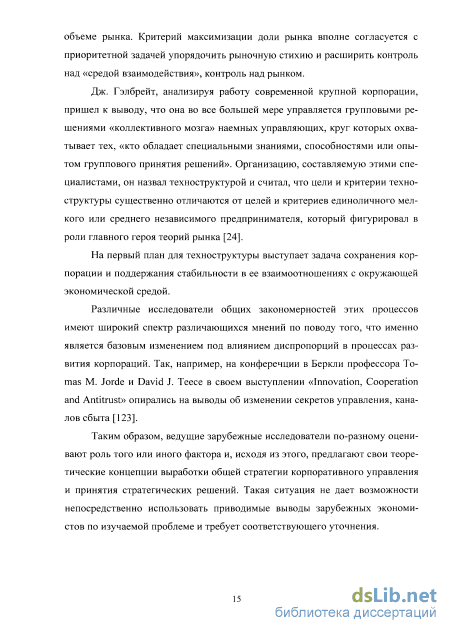 объеме рынка. Критерий максимизации доли рынка вполне согласуется с приоритетной задачей упорядочить рыночную стихию и расширить контроль над «средой взаимодействия», контроль над рынком.

Дж. Гэлбрейт, анализируя работу современной крупной корпорации, пришел к выводу, что она во все большей мере управляется групповыми решениями «коллективного мозга» наемных управляющих, круг которых охватывает тех, «кто обладает специальными знаниями, способностями или опытом группового принятия решений». Организацию, составляемую этими специалистами, он назвал техноструктурой и считал, что цели и критерии техноструктуры существенно отличаются от целей и критериев единоличного мелкого или среднего независимого предпринимателя, который фигурировал в роли главного героя теорий рынка [24].

На первый план для техноструктуры выступает задача сохранения корпорации и поддержания стабильности в ее взаимоотношениях с окружающей экономической средой.

Различные исследователи общих закономерностей этих процессов имеют широкий спектр различающихся мнений по поводу того, что именно является базовым изменением под влиянием диспропорций в процессах развития корпораций. Так, например, на конферечции в Беркли профессора Tomas M. Jorde и David J. Teece в своем выступлении «Innovation, Cooperation and Antitrust» опирались на выводы об изменении секретов управления, каналов сбыта [123].

Таким образом, ведущие зарубежные исследователи по-разному оценивают роль того или иного фактора и, исходя из этого, предлагают свои теоретические концепции выработки общей стратегии корпоративного управления и принятия стратегических решений. Такая ситуация не дает возможности непосредственно использовать приводимые выводы зарубежных экономистов по изучаемой проблеме и требует соответствующего уточнения.

15

dsLib.net
библиотека диссертаций